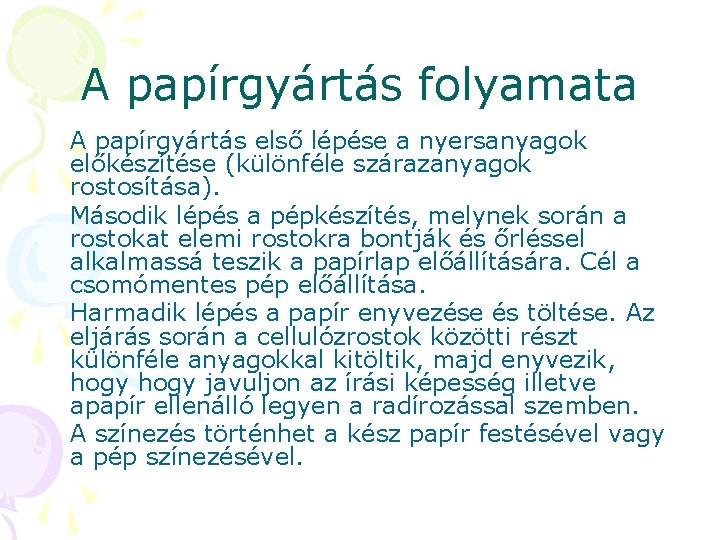 A papírgyártás folyamata

A papírgyártás első lépése a nyersanyagok előkészítése (különféle szárazanyagok rostosítása).

Második lépés a pépkészítés, melynek során a rostokat elemi rostokra bontják és őrléssel alkalmassá teszik a papírlap előállítására. Cél a csomómentes pép előállítása.

Harmadik lépés a papír enyvezése és töltése. Az eljárás során a cellulózrostok közötti részt különféle anyagokkal kitöltik, majd enyvezik, hogy hogy javuljon az írási képesség illetve apapír ellenálló legyen a radírozással szemben.

A színezés történhet a kész papír festésével vagy a pép színezésével.